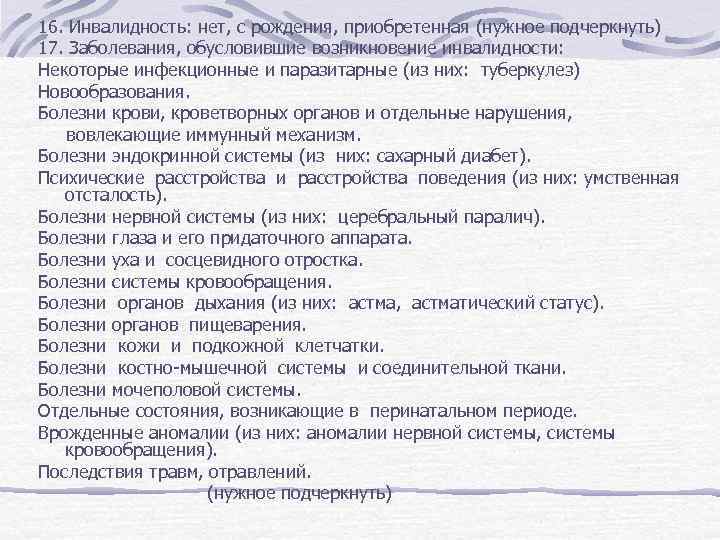 16. Инвалидность: нет, с рождения, приобретенная (нужное подчеркнуть)
17. Заболевания, обусловившие возникновение инвалидности:
Некоторые инфекционные и паразитарные (из них: туберкулез)
Новообразования.
Болезни крови, кроветворных органов и отдельные нарушения, вовлекающие иммунный механизм.
Болезни эндокринной системы (из них: сахарный диабет).
Психические расстройства и расстройства поведения (из них: умственная отсталость).
Болезни нервной системы (из них: церебральный паралич).
Болезни глаза и его придаточного аппарата.
Болезни уха и сосцевидного отростка.
Болезни системы кровообращения.
Болезни органов дыхания (из них: астма, астматический статус).
Болезни органов пищеварения.
Болезни кожи и подкожной клетчатки.
Болезни костно-мышечной системы и соединительной ткани.
Болезни мочеполовой системы.
Отдельные состояния, возникающие в перинатальном периоде.
Врожденные аномалии (из них: аномалии нервной системы, системы кровообращения).
Последствия травм, отравлений.
(нужное подчеркнуть)